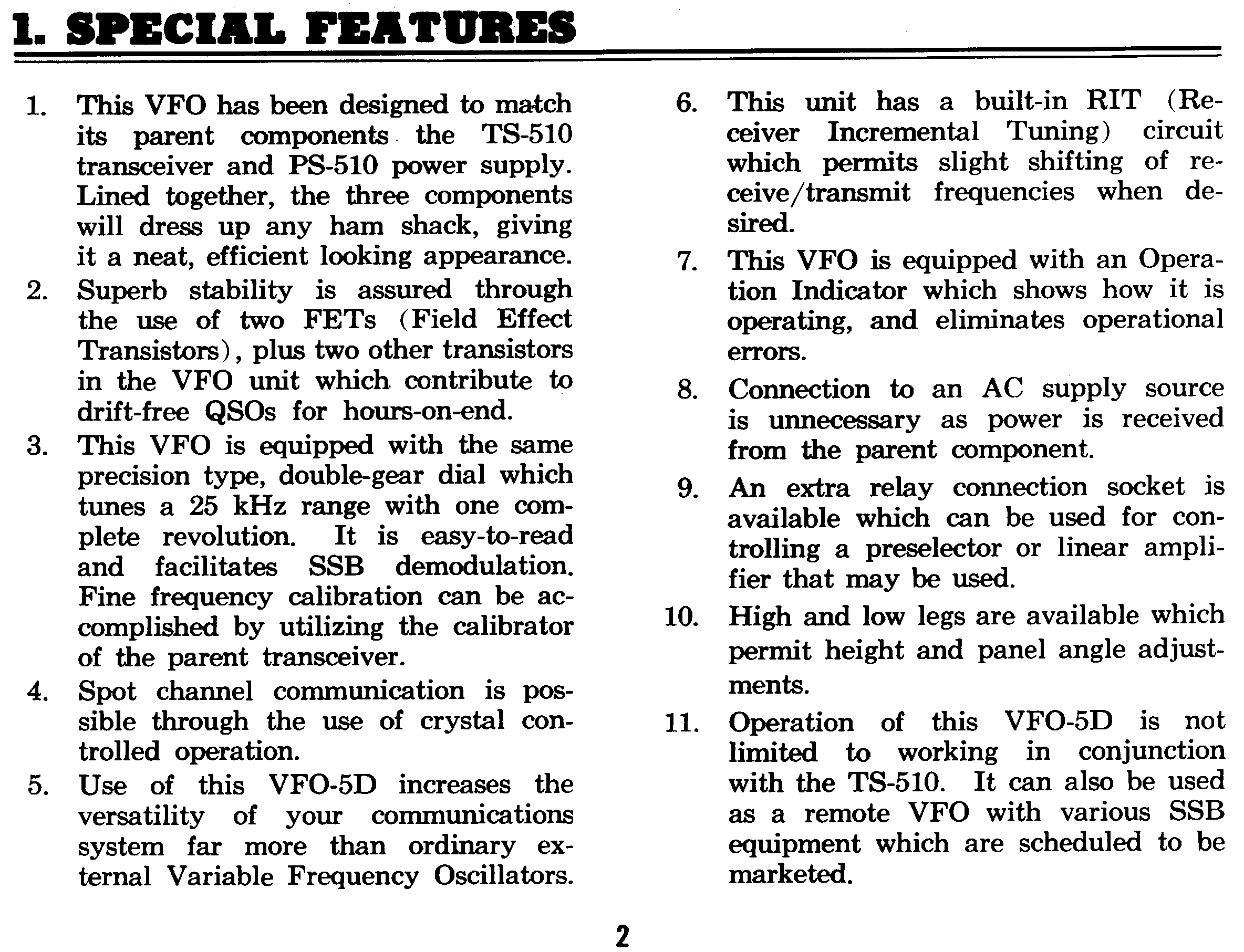 1. SPECIAL FEATURES

1. This VFO has been designed to match its parent components the TS-510 transceiver and PS-510 power supply. Lined together, the three components will dress up any ham shack, giving it a neat, efficient looking appearance.
2. Superb stability is assured through the use of two FETs (Field Effect Transistors), plus two other transistors in the VFO unit which contribute to drift-free QSOs for hours-on-end.
3. This VFO is equipped with the same precision type, double-gear dial which tunes a 25 kHz range with one complete revolution. It is easy-to-read and facilitates SSB demodulation. Fine frequency calibration can be accomplished by utilizing the calibrator of the parent transceiver.
4. Spot channel communication is possible through the use of crystal controlled operation.
5. Use of this VFO-5D increases the versatility of your communications system far more than ordinary external Variable Frequency Oscillators.
6. This unit has a built-in RIT (Receiver Incremental Tuning) circuit which permits slight shifting of receive/transmit frequencies when desired.
7. This VFO is equipped with an Operation Indicator which shows how it is operating, and eliminates operational errors.
8. Connection to an AC supply source is unnecessary as power is received from the parent component.
9. An extra relay connection socket is available which can be used for controlling a preselector or linear amplifier that may be used.
10. High and low legs are available which permit height and panel angle adjustments.
11. Operation of this VFO-5D is not limited to working in conjunction with the TS-510. It can also be used as a remote VFO with various SSB equipment which are scheduled to be marketed.

2